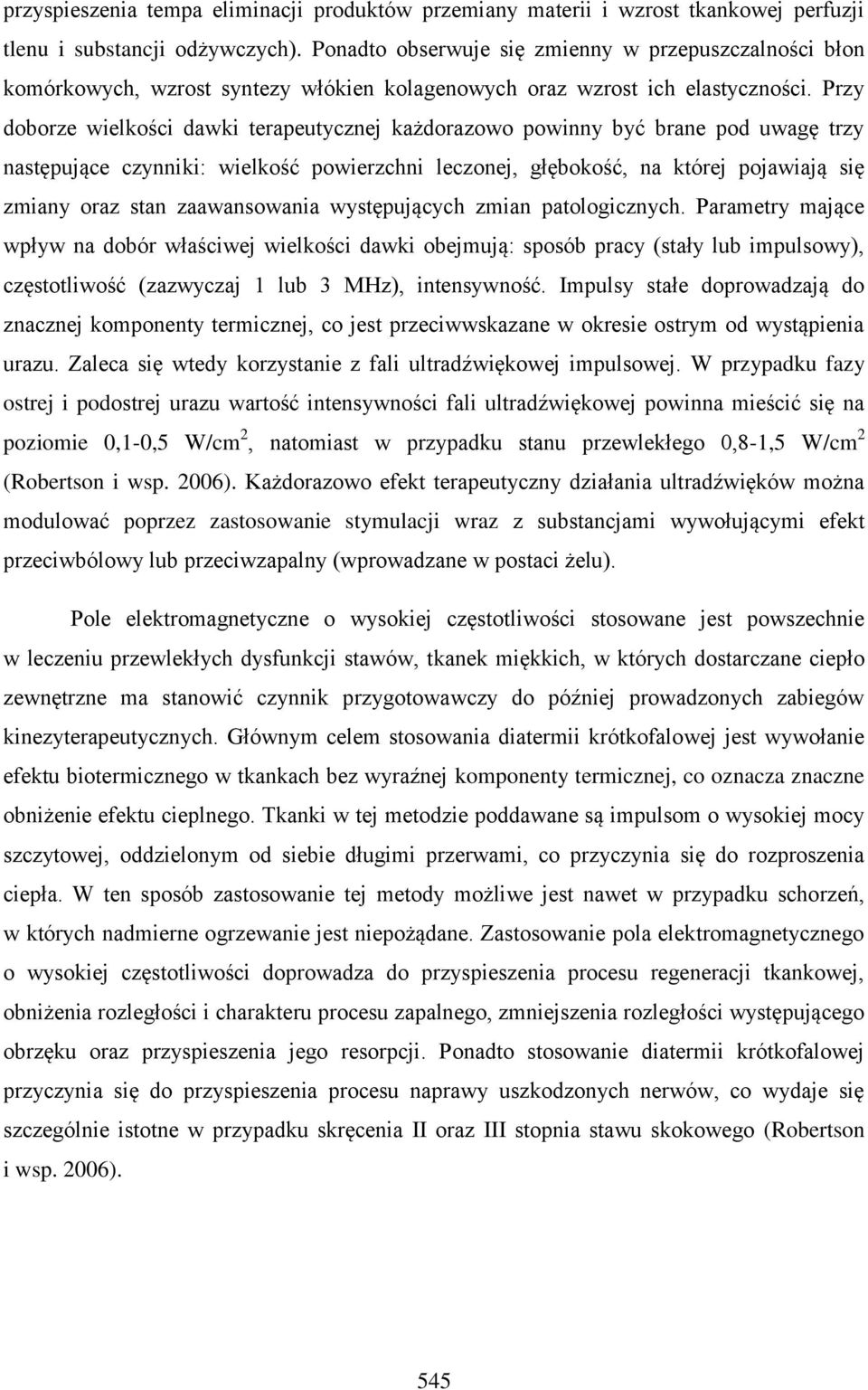 przyspieszenia tempa eliminacji produktów przemiany materii i wzrost tkankowej perfuzji tlenu i substancji odżywczych). Ponadto obserwuje się zmienny w przepuszczalności błon komórkowych, wzrost syntezy włókien kolagenowych oraz wzrost ich elastyczności. Przy doborze wielkości dawki terapeutycznej każdorazowo powinny być brane pod uwagę trzy następujące czynniki: wielkość powierzchni leczonej, głębokość, na której pojawiają się zmiany oraz stan zaawansowania występujących zmian patologicznych. Parametry mające wpływ na dobór właściwej wielkości dawki obejmują: sposób pracy (stały lub impulsowy), częstotliwość (zazwyczaj 1 lub 3 MHz), intensywność. Impulsy stałe doprowadzają do znacznej komponenty termicznej, co jest przeciwwskazane w okresie ostrym od wystąpienia urazu. Zaleca się wtedy korzystanie z fali ultradźwiękowej impulsowej. W przypadku fazy ostrej i podostrej urazu wartość intensywności fali ultradźwiękowej powinna mieścić się na poziomie 0,1-0,5 W/cm$^2$, natomiast w przypadku stanu przewlekłego 0,8-1,5 W/cm$^2$ (Robertson i wsp. 2006). Każdorazowo efekt terapeutyczny działania ultradźwięków można modulować poprzez zastosowanie stymulacji wraz z substancjami wywołującymi efekt przeciwbólowy lub przeciwzapalny (wprowadzane w postaci żelu).

Pole elektromagnetyczne o wysokiej częstotliwości stosowane jest powszechnie w leczeniu przewlekłych dysfunkcji stawów, tkanek miękkich, w których dostarczane ciepło zewnętrzne ma stanowić czynnik przygotowawczy do później prowadzonych zabiegów kinezyterapeutycznych. Głównym celem stosowania diatermii krótkofalowej jest wywołanie efektu biotermicznego w tkankach bez wyraźnej komponenty termicznej, co oznacza znaczne obniżenie efektu cieplnego. Tkanki w tej metodzie poddawane są impulsom o wysokiej mocy szczytowej, oddzielonym od siebie długimi przerwami, co przyczynia się do rozproszenia ciepła. W ten sposób zastosowanie tej metody możliwe jest nawet w przypadku schorzeń, w których nadmierne ogrzewanie jest niepożądane. Zastosowanie pola elektromagnetycznego o wysokiej częstotliwości doprowadza do przyspieszenia procesu regeneracji tkankowej, obniżenia rozległości i charakteru procesu zapalnego, zmniejszenia rozległości występującego obrzęku oraz przyspieszenia jego resorpcji. Ponadto stosowanie diatermii krótkofalowej przyczynia się do przyspieszenia procesu naprawy uszkodzonych nerwów, co wydaje się szczególnie istotne w przypadku skręcenia II oraz III stopnia stawu skokowego (Robertson i wsp. 2006).

545